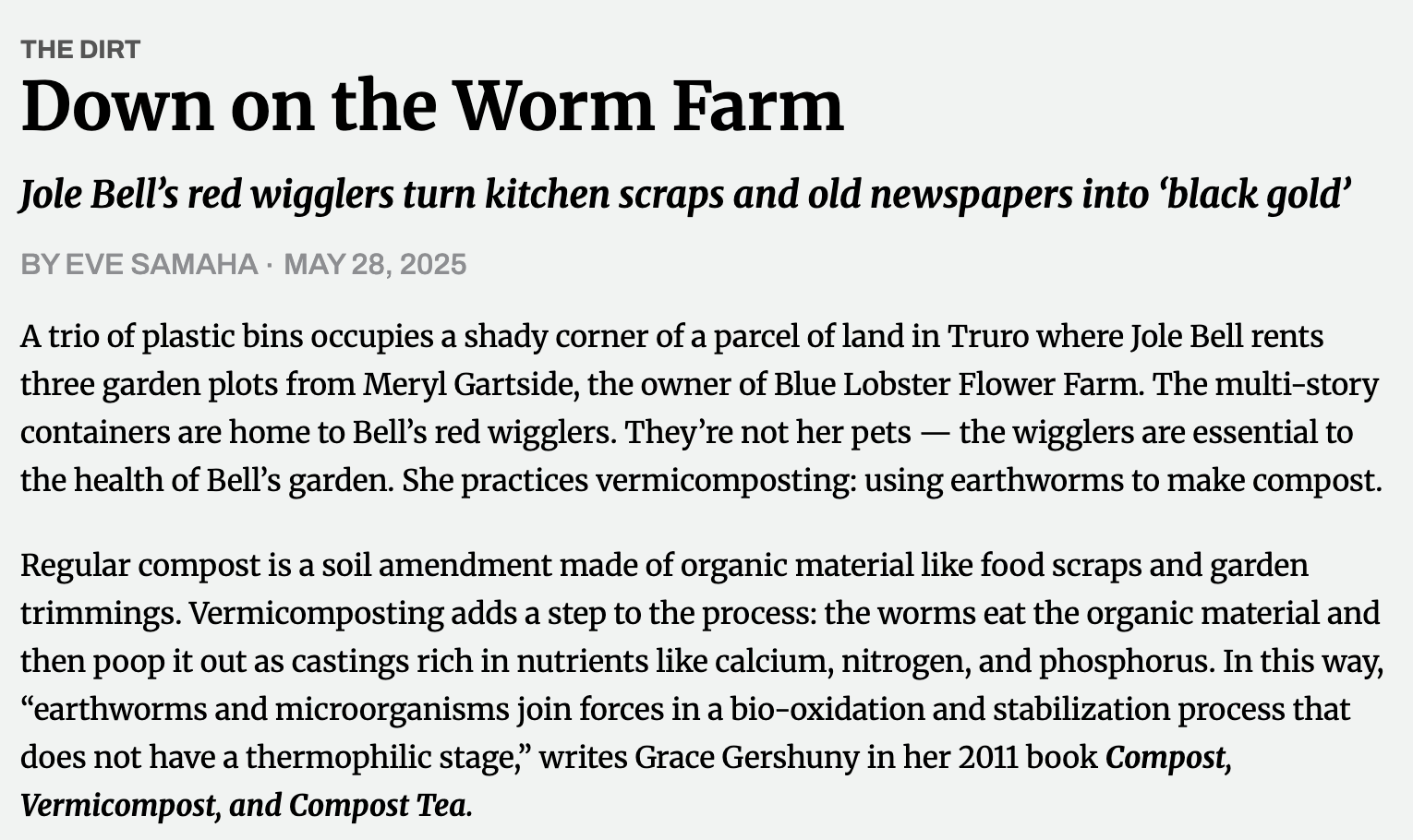 THE DIRT

Down on the Worm Farm

Jole Bell’s red wigglers turn kitchen scraps and old newspapers into ‘black gold’

BY EVE SAMAHA · MAY 28, 2025

A trio of plastic bins occupies a shady corner of a parcel of land in Truro where Jole Bell rents three garden plots from Meryl Gartside, the owner of Blue Lobster Flower Farm. The multi-story containers are home to Bell’s red wigglers. They’re not her pets — the wigglers are essential to the health of Bell’s garden. She practices vermicomposting: using earthworms to make compost.

Regular compost is a soil amendment made of organic material like food scraps and garden trimmings. Vermicomposting adds a step to the process: the worms eat the organic material and then poop it out as castings rich in nutrients like calcium, nitrogen, and phosphorus. In this way, “earthworms and microorganisms join forces in a bio-oxidation and stabilization process that does not have a thermophilic stage,” writes Grace Gershuny in her 2011 book Compost, Vermicompost, and Compost Tea.